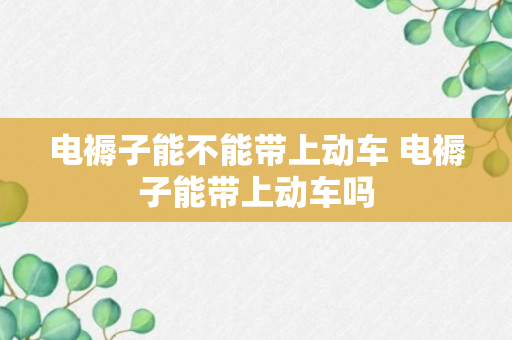 电褥子能不能带上动车 电褥子能带上动车吗